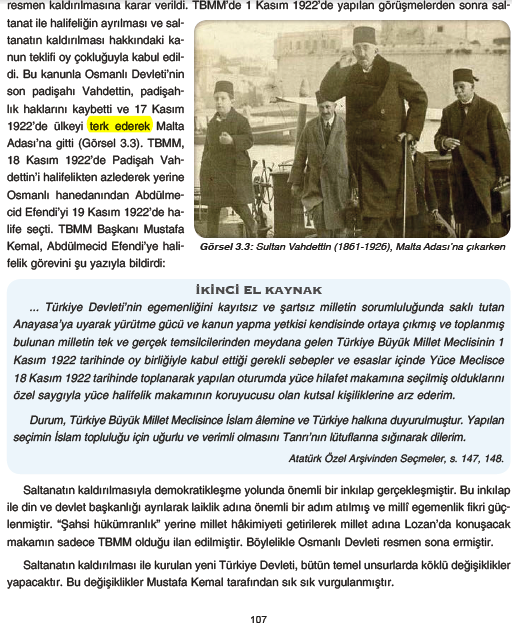 resmen kaldırılmasına karar verildi. TBMM'de 1 Kasım 1922'de yapılan görüşmelerden sonra saltanat ile halifeliğin ayrılması ve saltanatın kaldırılması hakkındaki kanun teklifi oy çokluğuyla kabul edildi. Bu kanunla Osmanlı Devleti'nin son padişahı Vahdettin, padişahlık haklarını kaybetti ve 17 Kasım 1922'de ülkeyi terk ederek Malta Adası'na gitti (Görsel 3.3). TBMM, 18 Kasım 1922'de Padişah Vahdettin'i halifelikten azlederek yerine Osmanlı hanedanından Abdülmecid Efendi'yi 19 Kasım 1922'de halife seçti. TBMM Başkanı Mustafa Kemal, Abdülmecid Efendi'ye halifelik görevini şu yazıyla bildirdi:

Görsel 3.3: Sultan Vahdettin (1861-1926), Malta Adası'na çıkarken

İKİNCİ EL KAYNAK

... Türkiye Devleti'nin egemenliğini kayıtsız ve şartsız milletin sorumluluğunda saklı tutan Anayasa'ya uyarak yürütme gücü ve kanun yapma yetkisi kendisinde ortaya çıkmış ve toplanmış bulunan milletin tek ve gerçek temsilcilerinden meydana gelen Türkiye Büyük Millet Meclisinin 1 Kasım 1922 tarihinde oy birliğiyle kabul ettiği gerekli sebepler ve esaslar içinde Yüce Meclisce 18 Kasım 1922 tarihinde toplanarak yapılan oturumda yüce hilafet makamına seçilmiş olduklarını özel saygıyla yüce halifelik makamının koruyucusu olan kutsal kişiliklerine arz ederim.

Durum, Türkiye Büyük Millet Meclisince İslam âlemine ve Türkiye halkına duyurulmuştur. Yapılan seçimin İslam topluluğu için uğurlu ve verimli olmasını Tanrı'nın lütuflarına sığınarak dilerim.

Atatürk Özel Arşivinden Seçmeler, s. 147, 148.

Saltanatın kaldırılmasıyla demokratikleşme yolunda önemli bir inkılap gerçekleşmiştir. Bu inkılap ile din ve devlet başkanlığı ayrılarak laiklik adına önemli bir adım atılmış ve millî egemenlik fikri güçlenmiştir. "Şahsi hükümranlık" yerine millet hâkimiyeti getirilerek millet adına Lozan'da konuşacak makamın sadece TBMM olduğu ilan edilmiştir. Böylelikle Osmanlı Devleti resmen sona ermiştir.

Saltanatın kaldırılması ile kurulan yeni Türkiye Devleti, bütün temel unsurlarda köklü değişiklikler yapacaktır. Bu değişiklikler Mustafa Kemal tarafından sık sık vurgulanmıştır.

107